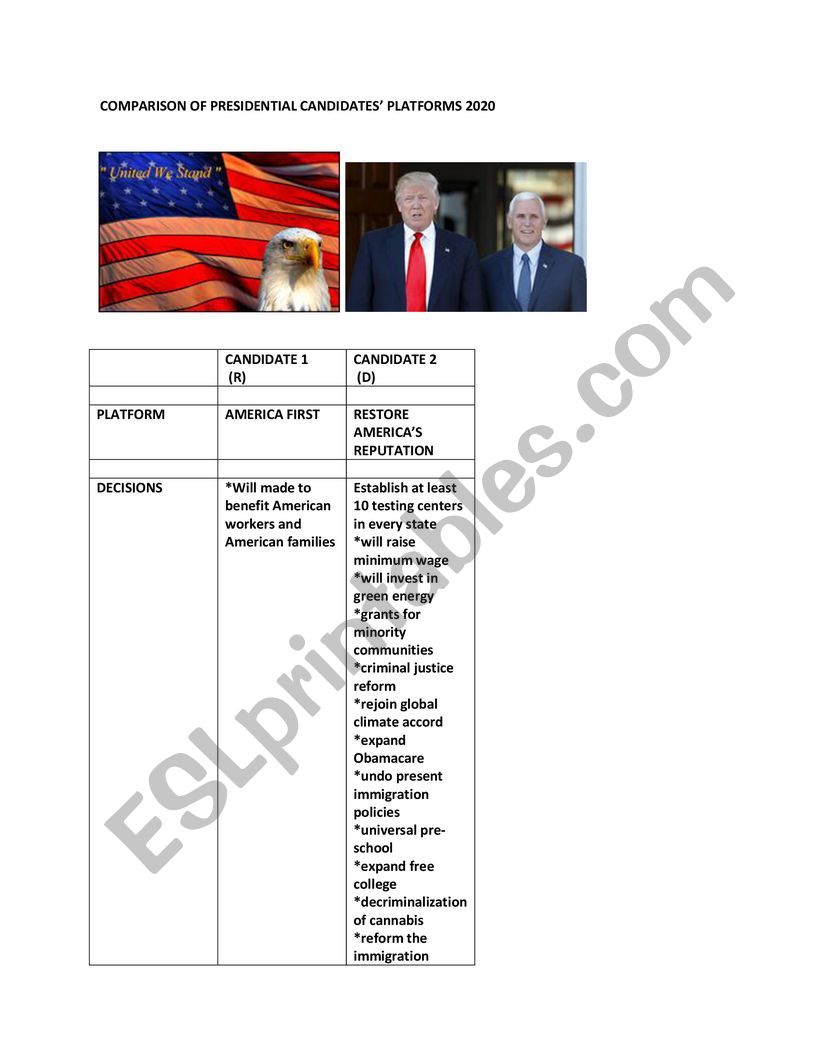 COMPARISON OF PRESIDENTIAL CANDIDATES' PLATFORMS 2020

" United We Stand "

| | CANDIDATE 1 (R) | CANDIDATE 2 (D) |
|---|---|---|
| | | |
| PLATFORM | AMERICA FIRST | RESTORE AMERICA'S REPUTATION |
| | | |
| DECISIONS | *Will made to benefit American workers and American families | Establish at least 10 testing centers in every state *will raise minimum wage *will invest in green energy *grants for minority communities *criminal justice reform *rejoin global climate accord *expand Obamacare *undo present immigration policies *universal pre-school *expand free college *decriminalization of cannabis *reform the immigration |

ESLprintables.com